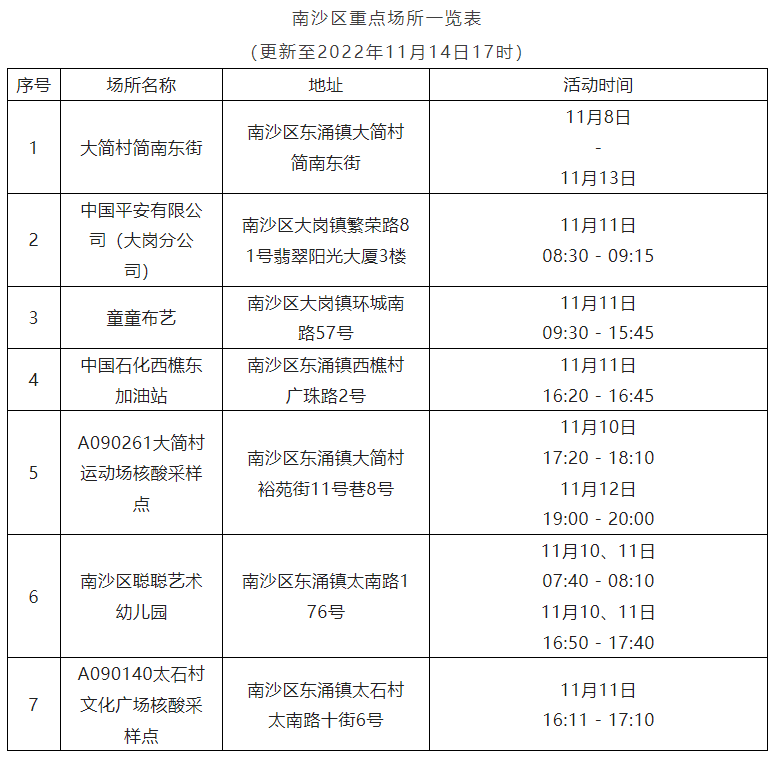 南沙区重点场所一览表

（更新至2022年11月14日17时）

| 序号 | 场所名称 | 地址 | 活动时间 |
|---|---|---|---|
| 1 | 大简村简南东街 | 南沙区东涌镇大简村简南东街 | 11月8日 - 11月13日 |
| 2 | 中国平安有限公司（大岗分公司） | 南沙区大岗镇繁荣路81号翡翠阳光大厦3楼 | 11月11日 08:30 - 09:15 |
| 3 | 童童布艺 | 南沙区大岗镇环城南路57号 | 11月11日 09:30 - 15:45 |
| 4 | 中国石化西樵东加油站 | 南沙区东涌镇西樵村广珠路2号 | 11月11日 16:20 - 16:45 |
| 5 | A090261大简村运动场核酸采样点 | 南沙区东涌镇大简村裕苑街11号巷8号 | 11月10日 17:20 - 18:10 11月12日 19:00 - 20:00 |
| 6 | 南沙区聪聪艺术幼儿园 | 南沙区东涌镇太南路176号 | 11月10、11日 07:40 - 08:10 11月10、11日 16:50 - 17:40 |
| 7 | A090140太石村文化广场核酸采样点 | 南沙区东涌镇太石村太南路十街6号 | 11月11日 16:11 - 17:10 |